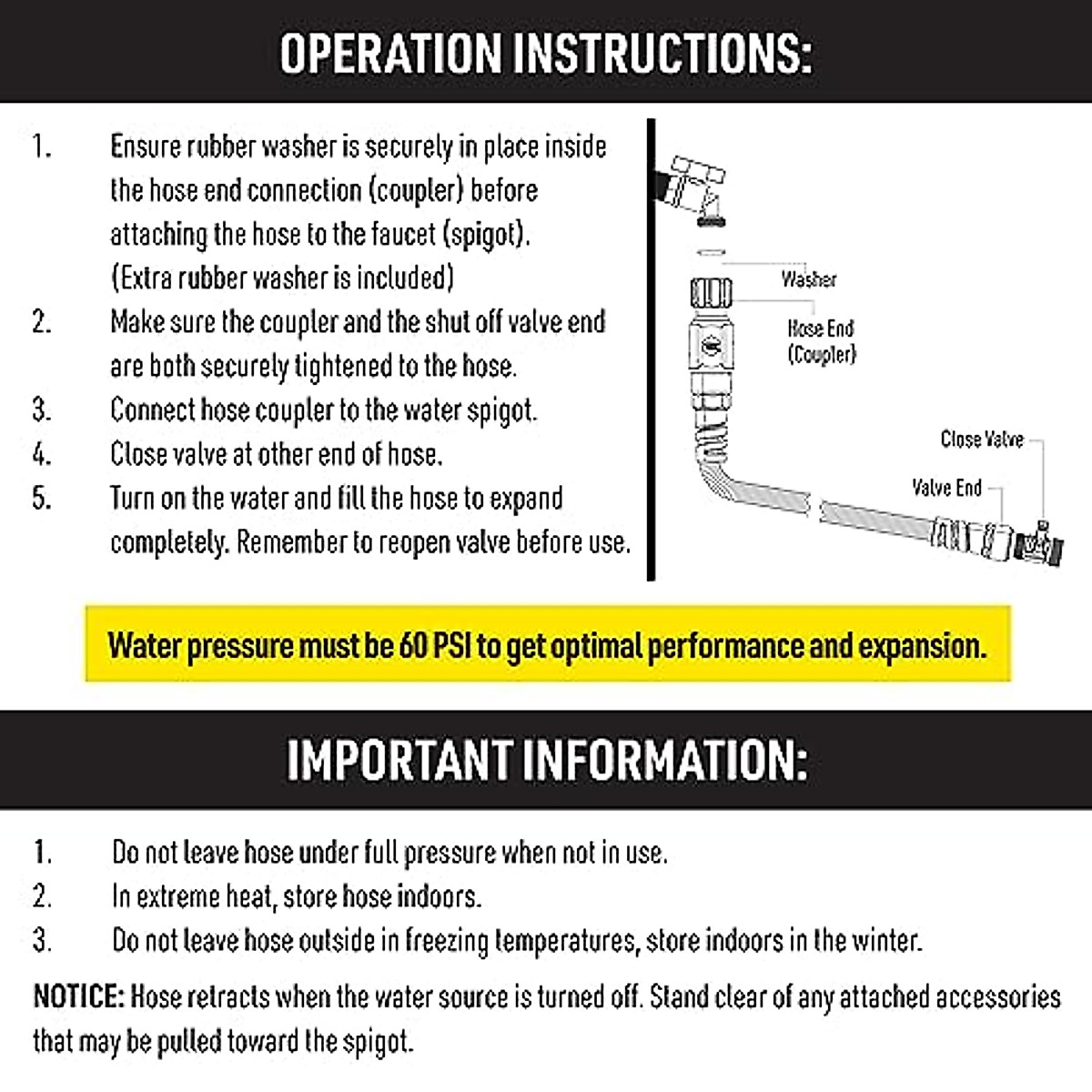 OPERATION INSTRUCTIONS:

1. Ensure rubber washer is securely in place inside the hose end connection (coupler) before attaching the hose to the faucet (spigot). (Extra rubber washer is included)
2. Make sure the coupler and the shut off valve end are both securely tightened to the hose.
3. Connect hose coupler to the water spigot.
4. Close valve at other end of hose.
5. Turn on the water and fill the hose to expand completely. Remember to reopen valve before use.

Washer
Hose End (Coupler)
Close Valve
Valve End

Water pressure must be 60 PSI to get optimal performance and expansion.

IMPORTANT INFORMATION:

1. Do not leave hose under full pressure when not in use.
2. In extreme heat, store hose indoors.
3. Do not leave hose outside in freezing temperatures, store indoors in the winter.

NOTICE: Hose retracts when the water source is turned off. Stand clear of any attached accessories that may be pulled toward the spigot.